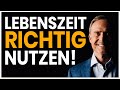 LEBENSZEIT
RICHTIG
NUTZEN!